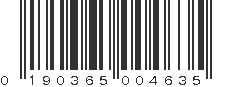 0 190365 004635